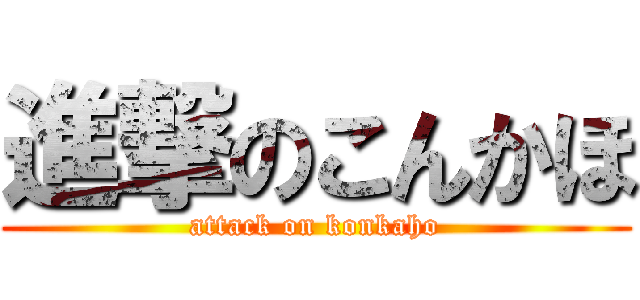 進撃のこんかほ
attack on konkaho